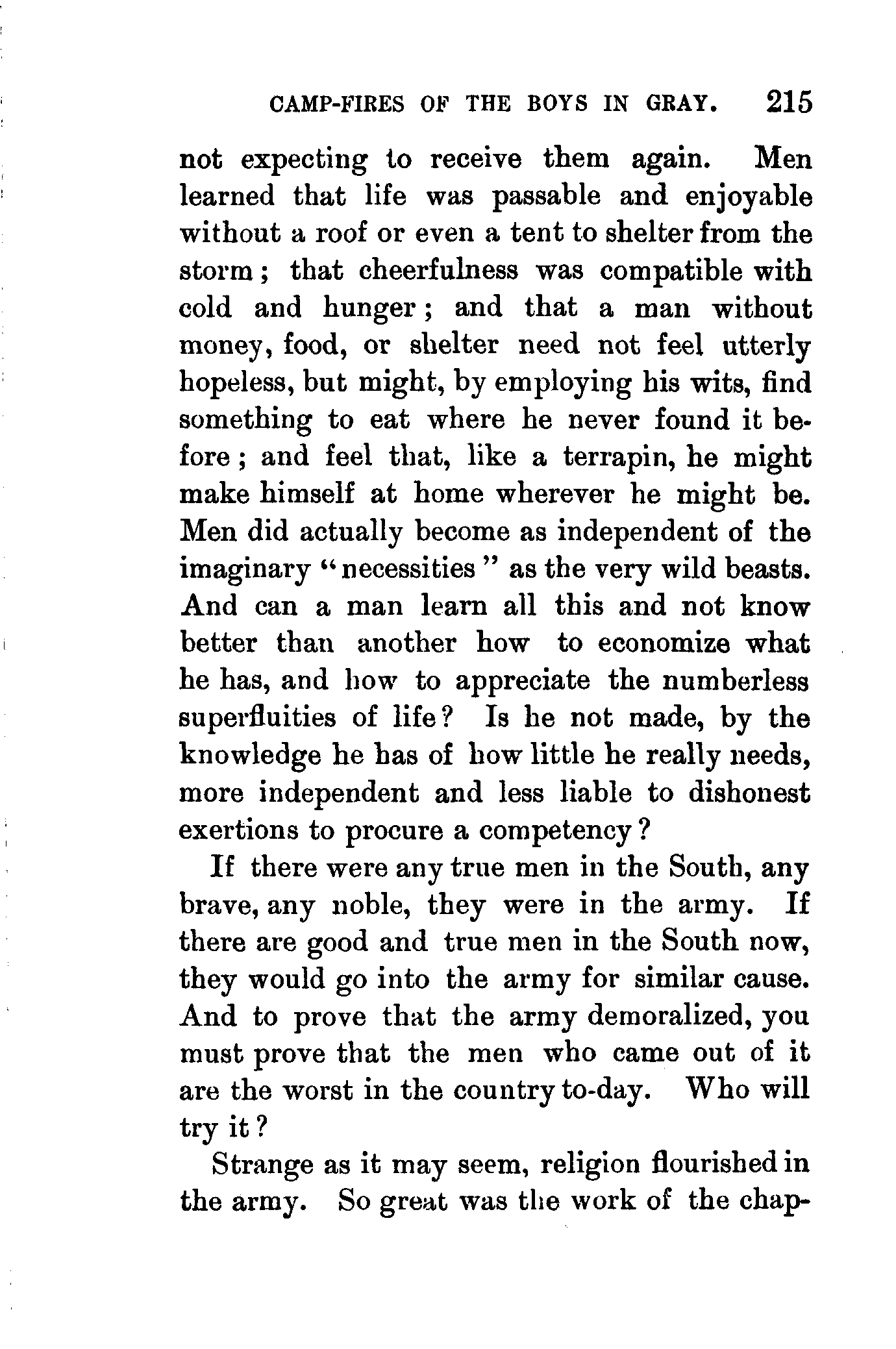 CAMP-FIRES OF THE BOYS IN GRAY. 215

not expecting to receive them again. Men learned that life was passable and enjoyable without a roof or even a tent to shelter from the storm; that cheerfulness was compatible with cold and hunger; and that a man without money, food, or shelter need not feel utterly hopeless, but might, by employing his wits, find something to eat where he never found it before; and feel that, like a terrapin, he might make himself at home wherever he might be. Men did actually become as independent of the imaginary "necessities" as the very wild beasts. And can a man learn all this and not know better than another how to economize what he has, and how to appreciate the numberless superfluities of life? Is he not made, by the knowledge he has of how little he really needs, more independent and less liable to dishonest exertions to procure a competency?

If there were any true men in the South, any brave, any noble, they were in the army. If there are good and true men in the South now, they would go into the army for similar cause. And to prove that the army demoralized, you must prove that the men who came out of it are the worst in the country to-day. Who will try it?

Strange as it may seem, religion flourished in the army. So great was the work of the chap-